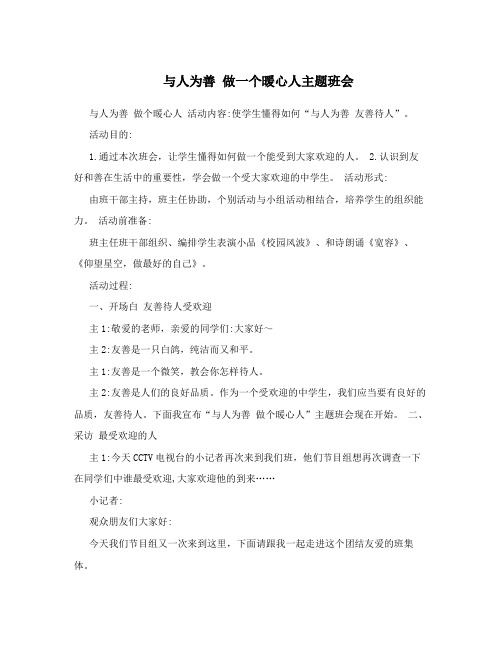 与人为善 做一个暖心人主题班会

与人为善 做个暖心人 活动内容:使学生懂得如何“与人为善 友善待人”。

活动目的:

1.通过本次班会，让学生懂得如何做一个能受到大家欢迎的人。 2.认识到友好和善在生活中的重要性，学会做一个受大家欢迎的中学生。 活动形式:

由班干部主持，班主任协助，个别活动与小组活动相结合，培养学生的组织能力。 活动前准备:

班主任班干部组织、编排学生表演小品《校园风波》、和诗朗诵《宽容》、《仰望星空，做最好的自己》。

活动过程:

一、开场白 友善待人受欢迎

主1:敬爱的老师，亲爱的同学们:大家好~

主2:友善是一只白鸽，纯洁而又和平。

主1:友善是一个微笑，教会你怎样待人。

主2:友善是人们的良好品质。作为一个受欢迎的中学生，我们应当要有良好的品质，友善待人。下面我宣布“与人为善 做个暖心人”主题班会现在开始。 二、采访 最受欢迎的人

主1:今天CCTV电视台的小记者再次来到我们班，他们节目组想再次调查一下在同学们中谁最受欢迎,大家欢迎他的到来……

小记者:

观众朋友们大家好:

今天我们节目组又一次来到这里，下面请跟我一起走进这个团结友爱的班集体。